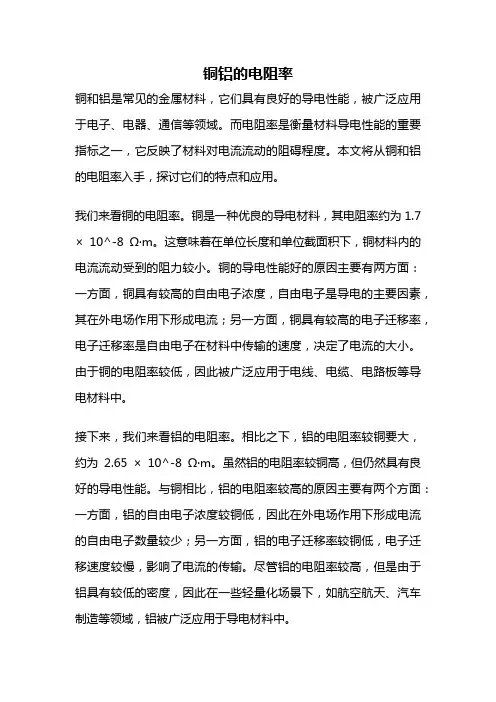 铜铝的电阻率

铜和铝是常见的金属材料，它们具有良好的导电性能，被广泛应用于电子、电器、通信等领域。而电阻率是衡量材料导电性能的重要指标之一，它反映了材料对电流流动的阻碍程度。本文将从铜和铝的电阻率入手，探讨它们的特点和应用。

我们来看铜的电阻率。铜是一种优良的导电材料，其电阻率约为 1.7 × 10^-8 Ω·m。这意味着在单位长度和单位截面积下，铜材料内的电流流动受到的阻力较小。铜的导电性能好的原因主要有两方面：一方面，铜具有较高的自由电子浓度，自由电子是导电的主要因素，其在外电场作用下形成电流；另一方面，铜具有较高的电子迁移率，电子迁移率是自由电子在材料中传输的速度，决定了电流的大小。由于铜的电阻率较低，因此被广泛应用于电线、电缆、电路板等导电材料中。

接下来，我们来看铝的电阻率。相比之下，铝的电阻率较铜要大，约为 2.65 × 10^-8 Ω·m。虽然铝的电阻率较铜高，但仍然具有良好的导电性能。与铜相比，铝的电阻率较高的原因主要有两个方面：一方面，铝的自由电子浓度较铜低，因此在外电场作用下形成电流的自由电子数量较少；另一方面，铝的电子迁移率较铜低，电子迁移速度较慢，影响了电流的传输。尽管铝的电阻率较高，但是由于铝具有较低的密度，因此在一些轻量化场景下，如航空航天、汽车制造等领域，铝被广泛应用于导电材料中。